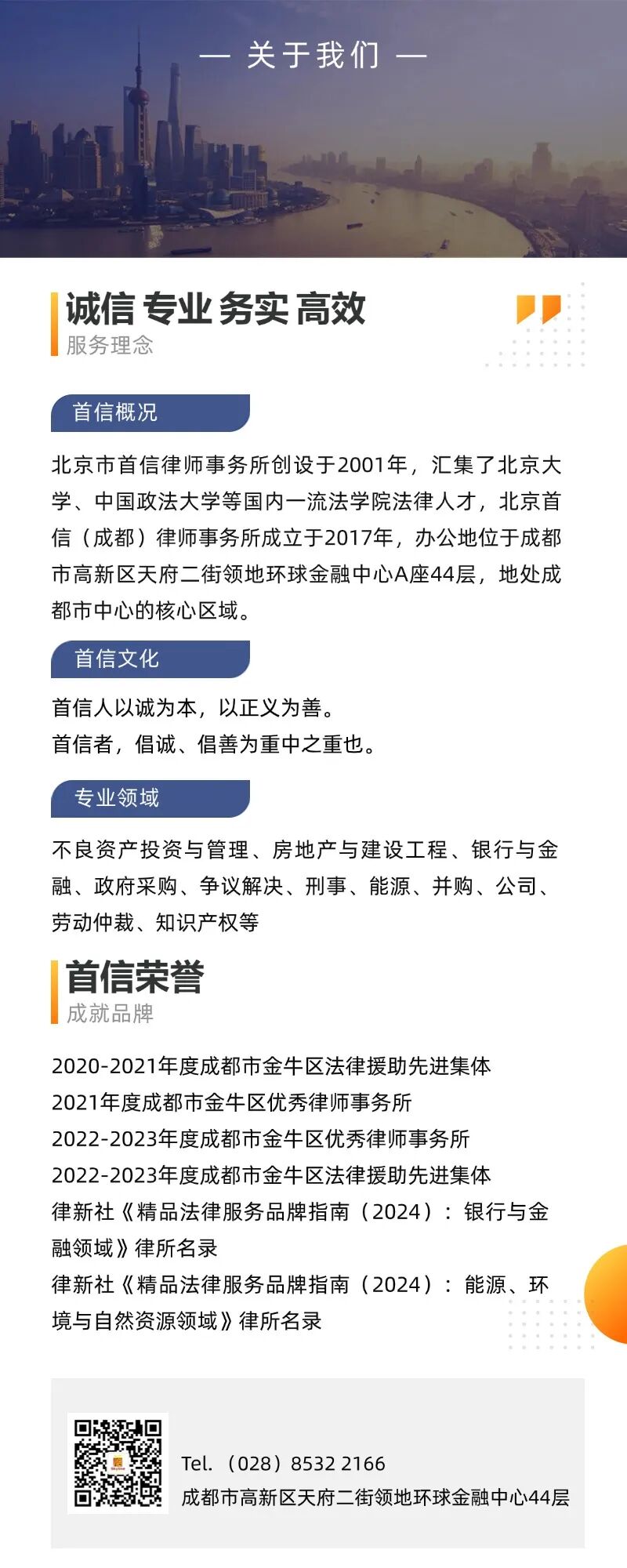 — 关于我们 —

诚信 专业 务实 高效
服务理念

首信概况

北京市首信律师事务所创设于2001年，汇集了北京大学、中国政法大学等国内一流法学院法律人才，北京首信（成都）律师事务所成立于2017年，办公地位于成都市高新区天府二街领地环球金融中心A座44层，地处成都市中心的核心区域。

首信文化

首信人以诚为本，以正义为善。
首信者，倡诚、倡善为重中之重也。

专业领域

不良资产投资与管理、房地产与建设工程、银行与金融、政府采购、争议解决、刑事、能源、并购、公司、劳动仲裁、知识产权等

首信荣誉
成就品牌

2020-2021年度成都市金牛区法律援助先进集体
2021年度成都市金牛区优秀律师事务所
2022-2023年度成都市金牛区优秀律师事务所
2022-2023年度成都市金牛区法律援助先进集体
律新社《精品法律服务品牌指南（2024）：银行与金融领域》律所名录
律新社《精品法律服务品牌指南（2024）：能源、环境与自然资源领域》律所名录

Tel. （028）8532 2166
成都市高新区天府二街领地环球金融中心44层